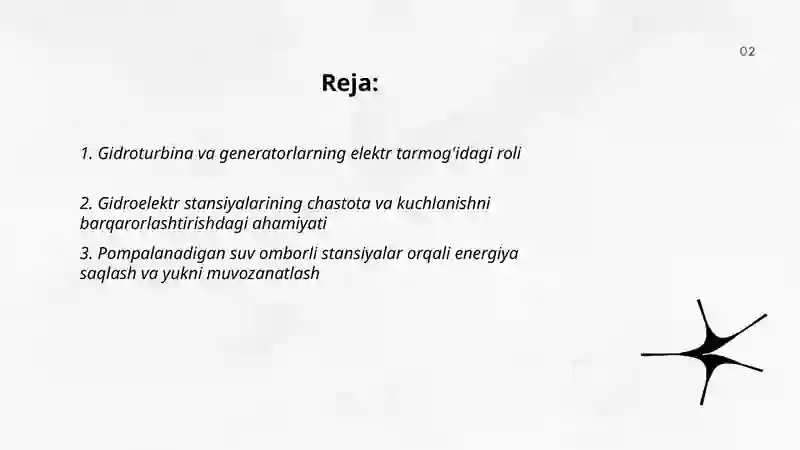 02

Reja:

1. Gidroturbina va generatorlarning elektr tarmog'idagi roli

2. Gidroelektr stansiyalarining chastota va kuchlanishni barqarorlashtirishdagi ahamiyati

3. Pompalanadigan suv omborli stansiyalar orqali energiya saqlash va yukni muvozanatlash